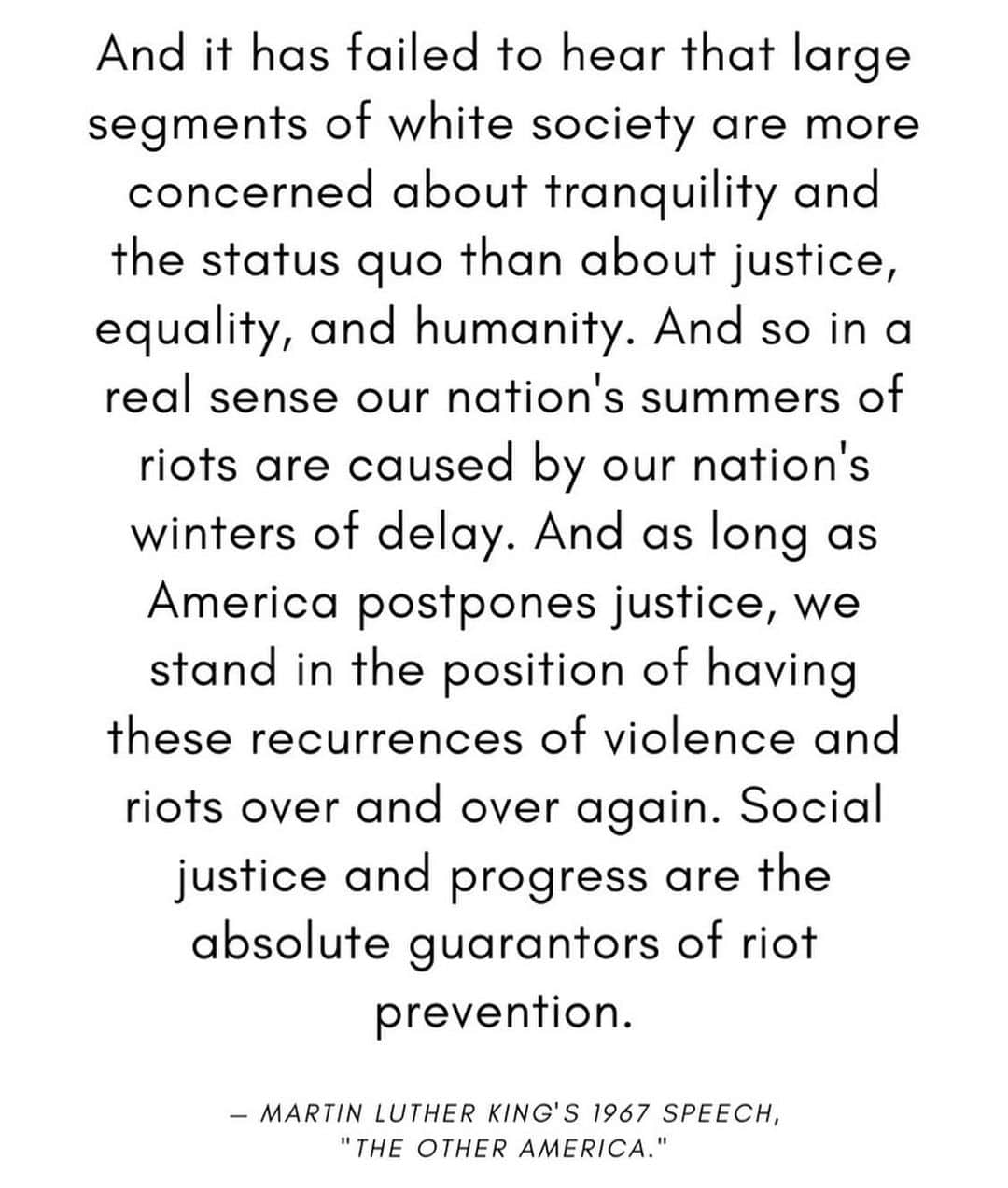 And it has failed to hear that large segments of white society are more concerned about tranquility and the status quo than about justice, equality, and humanity. And so in a real sense our nation's summers of riots are caused by our nation's winters of delay. And as long as America postpones justice, we stand in the position of having these recurrences of violence and riots over and over again. Social justice and progress are the absolute guarantors of riot prevention.

— MARTIN LUTHER KING'S 1967 SPEECH, "THE OTHER AMERICA."